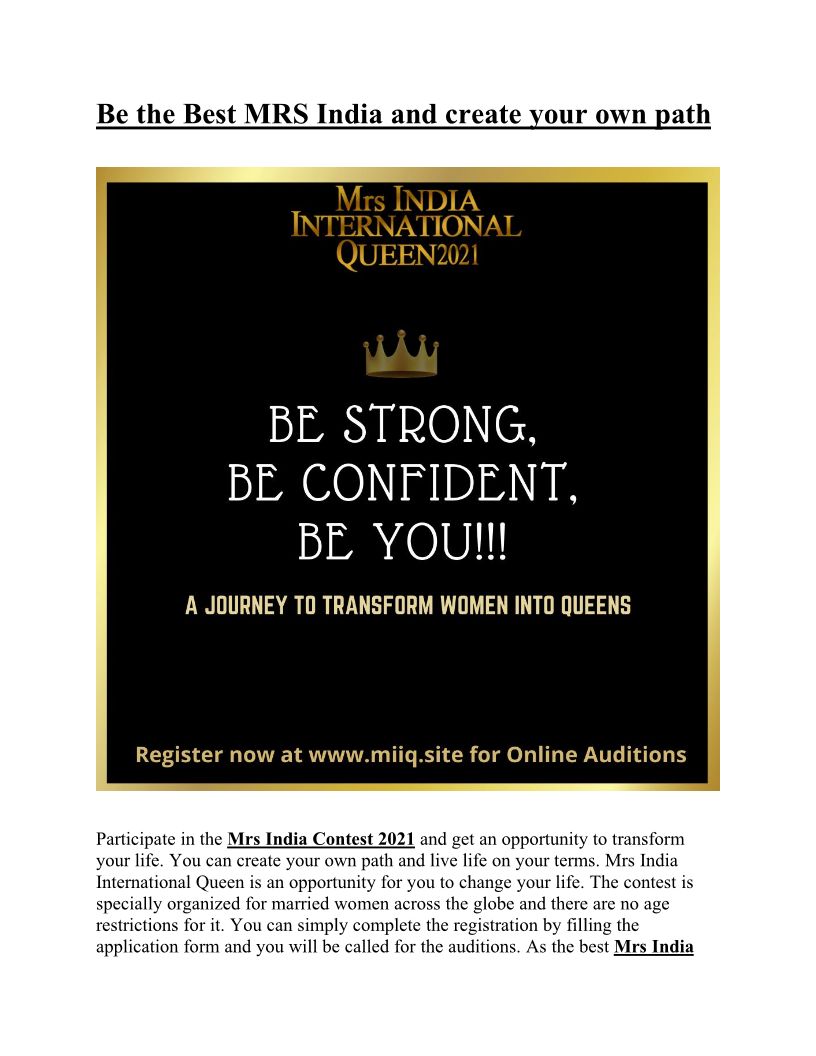 Be the Best MRS India and create your own path

Mrs INDIA
INTERNATIONAL
QUEEN2021

BE STRONG,
BE CONFIDENT,
BE YOU!!!

A JOURNEY TO TRANSFORM WOMEN INTO QUEENS

Register now at www.miiq.site for Online Auditions

Participate in the Mrs India Contest 2021 and get an opportunity to transform your life. You can create your own path and live life on your terms. Mrs India International Queen is an opportunity for you to change your life. The contest is specially organized for married women across the globe and there are no age restrictions for it. You can simply complete the registration by filling the application form and you will be called for the auditions. As the best Mrs India